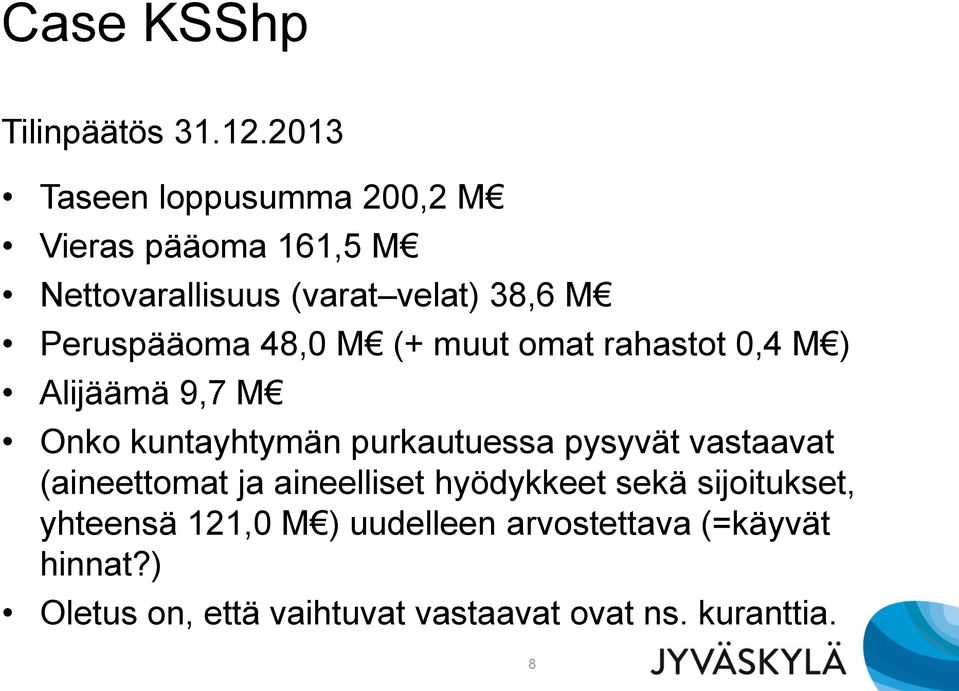 Case KSShp

Tilinpäätös 31.12.2013

• Taseen loppusumma 200,2 M€
• Vieras pääoma 161,5 M€
• Nettovarallisuus (varat–velat) 38,6 M€
• Peruspääoma 48,0 M€ (+ muut omat rahastot 0,4 M€)
• Alijäämä 9,7 M€
• Onko kuntayhtymän purkautuessa pysyvät vastaavat (aineettomat ja aineelliset hyödykkeet sekä sijoitukset, yhteensä 121,0 M€) uudelleen arvostettava (=käyvät hinnat?)
• Oletus on, että vaihtuvat vastaavat ovat ns. kuranttia.

8

JYVÄSKYLÄ